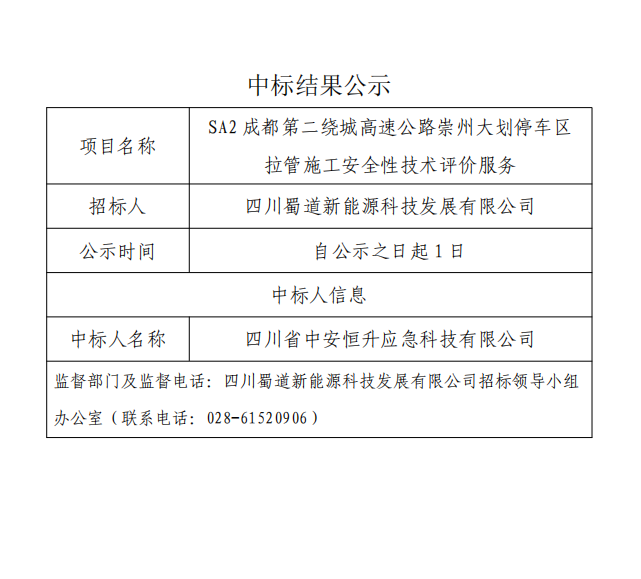 中标结果公示

| 项目名称 | SA2 成都第二绕城高速公路崇州大划停车区拉管施工安全性技术评价服务 |
|---|---|
| 招标人 | 四川蜀道新能源科技发展有限公司 |
| 公示时间 | 自公示之日起 1 日 |
| 中标人信息 | |
| 中标人名称 | 四川省中安恒升应急科技有限公司 |
| 监督部门及监督电话：四川蜀道新能源科技发展有限公司招标领导小组办公室（联系电话：028-61520906） | |